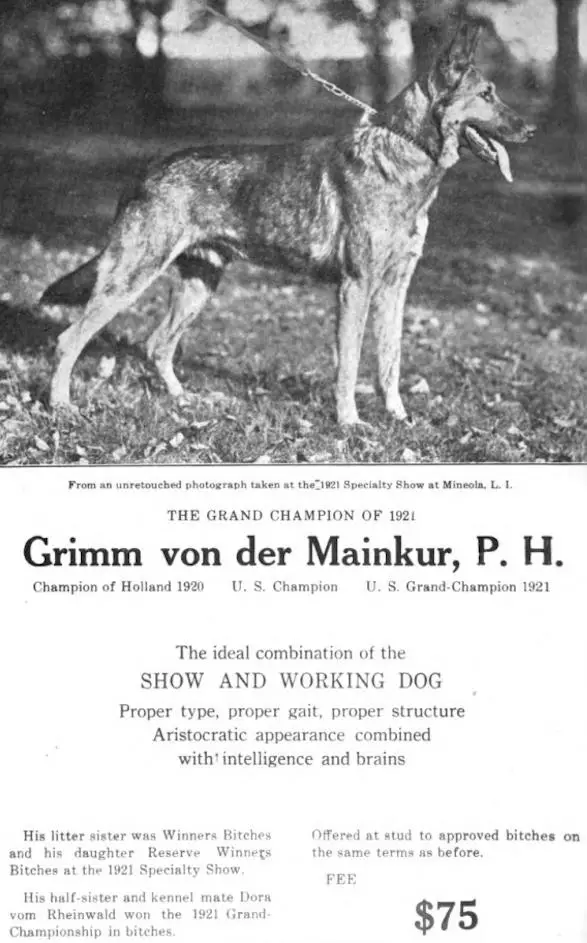 From an unretouched photograph taken at the 1921 Specialty Show at Mineola, L. I.

THE GRAND CHAMPION OF 1921

Grimm von der Mainkur, P. H.

Champion of Holland 1920 U. S. Champion U. S. Grand-Champion 1921

The ideal combination of the
SHOW AND WORKING DOG
Proper type, proper gait, proper structure
Aristocratic appearance combined
with intelligence and brains

His litter sister was Winners Bitches and his daughter Reserve Winners Bitches at the 1921 Specialty Show.

His half-sister and kennel mate Dora vom Rheinwald won the 1921 Grand-Championship in bitches.

Offered at stud to approved bitches on the same terms as before.

FEE

$75